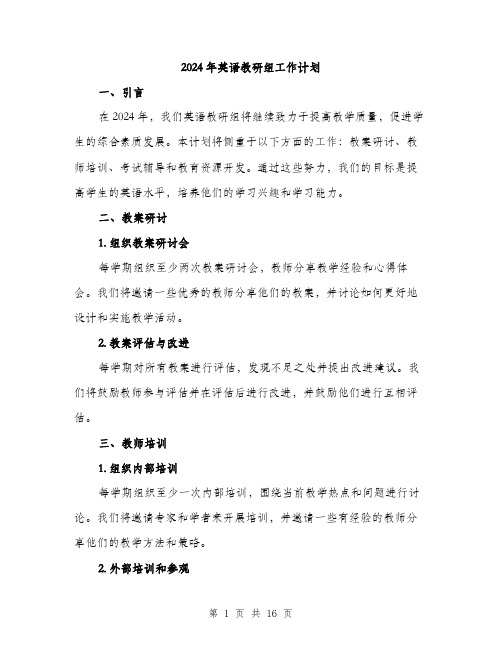 2024年英语教研组工作计划

一、引言

在2024年，我们英语教研组将继续致力于提高教学质量，促进学生的综合素质发展。本计划将侧重于以下方面的工作：教案研讨、教师培训、考试辅导和教育资源开发。通过这些努力，我们的目标是提高学生的英语水平，培养他们的学习兴趣和学习能力。

二、教案研讨

1.组织教案研讨会

每学期组织至少两次教案研讨会，教师分享教学经验和心得体会。我们将邀请一些优秀的教师分享他们的教案，并讨论如何更好地设计和实施教学活动。

2.教案评估与改进

每学期对所有教案进行评估，发现不足之处并提出改进建议。我们将鼓励教师参与评估并在评估后进行改进，并鼓励他们进行互相评估。

三、教师培训

1.组织内部培训

每学期组织至少一次内部培训，围绕当前教学热点和问题进行讨论。我们将邀请专家和学者来开展培训，并邀请一些有经验的教师分享他们的教学方法和策略。

2.外部培训和参观

第 1 页 共 16 页